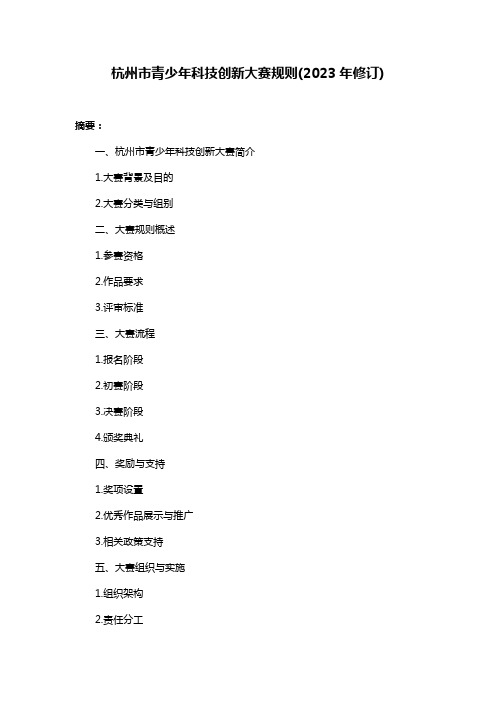 杭州市青少年科技创新大赛规则(2023 年修订)

摘要：

一、杭州市青少年科技创新大赛简介

1.大赛背景及目的

2.大赛分类与组别

二、大赛规则概述

1.参赛资格

2.作品要求

3.评审标准

三、大赛流程

1.报名阶段

2.初赛阶段

3.决赛阶段

4.颁奖典礼

四、奖励与支持

1.奖项设置

2.优秀作品展示与推广

3.相关政策支持

五、大赛组织与实施

1.组织架构

2.责任分工